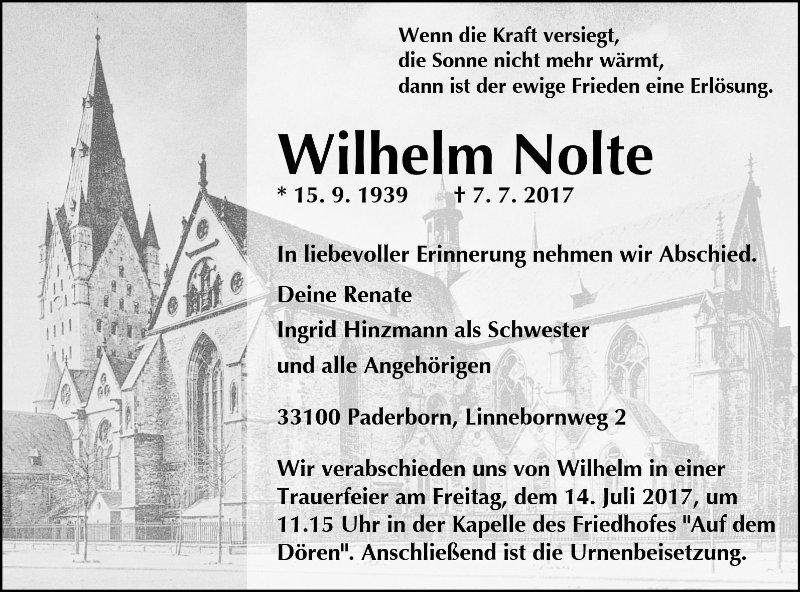 Wenn die Kraft versiegt,
die Sonne nicht mehr wärmt,
dann ist der ewige Frieden eine Erlösung.

Wilhelm Nolte

* 15. 9. 1939 † 7. 7. 2017

In liebevoller Erinnerung nehmen wir Abschied.

Deine Renate
Ingrid Hinzmann als Schwester
und alle Angehörigen

33100 Paderborn, Linnebornweg 2

Wir verabschieden uns von Wilhelm in einer Trauerfeier am Freitag, dem 14. Juli 2017, um 11.15 Uhr in der Kapelle des Friedhofes "Auf dem Dören". Anschließend ist die Urnenbeisetzung.